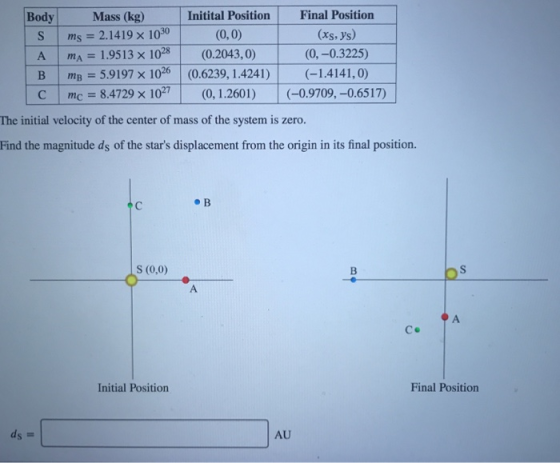 | Body | Mass (kg) | Initital Position | Final Position |
|---|---|---|---|
| S | $m_S = 2.1419 \times 10^{30}$ | $(0, 0)$ | $(x_S, y_S)$ |
| A | $m_A = 1.9513 \times 10^{28}$ | $(0.2043, 0)$ | $(0, -0.3225)$ |
| B | $m_B = 5.9197 \times 10^{26}$ | $(0.6239, 1.4241)$ | $(-1.4141, 0)$ |
| C | $m_C = 8.4729 \times 10^{27}$ | $(0, 1.2601)$ | $(-0.9709, -0.6517)$ |

The initial velocity of the center of mass of the system is zero.

Find the magnitude $d_S$ of the star's displacement from the origin in its final position.

C

B

S (0,0)

A

Initial Position

B

S

A

C

Final Position

$d_S =$ AU